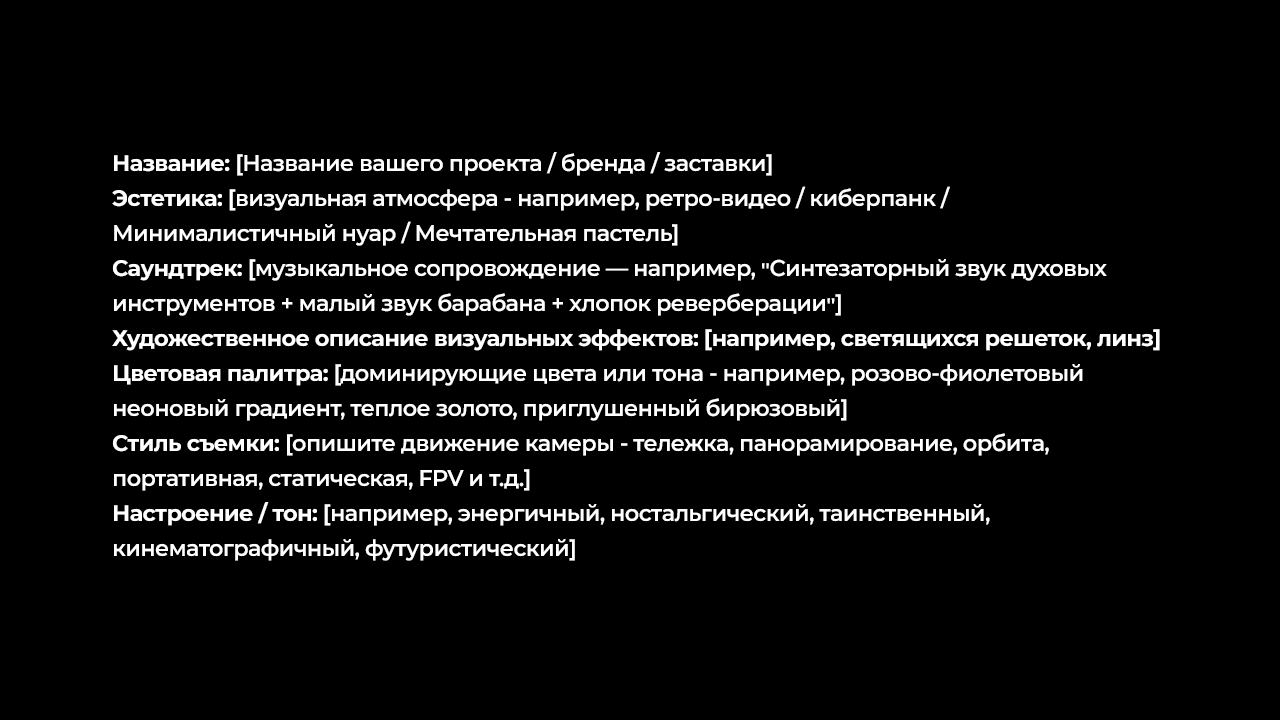 Название: [Название вашего проекта / бренда / заставки]
Эстетика: [визуальная атмосфера - например, ретро-видео / киберпанк / Минималистичный нуар / Мечтательная пастель]
Саундтрек: [музыкальное сопровождение — например, "Синтезаторный звук духовых инструментов + малый звук барабана + хлопок реверберации"]
Художественное описание визуальных эффектов: [например, светящихся решеток, линз]
Цветовая палитра: [доминирующие цвета или тона - например, розово-фиолетовый неоновый градиент, теплое золото, приглушенный бирюзовый]
Стиль съемки: [опишите движение камеры - тележка, панорамирование, орбита, портативная, статическая, FPV и т.д.]
Настроение / тон: [например, энергичный, ностальгический, таинственный, кинематографичный, футуристический]